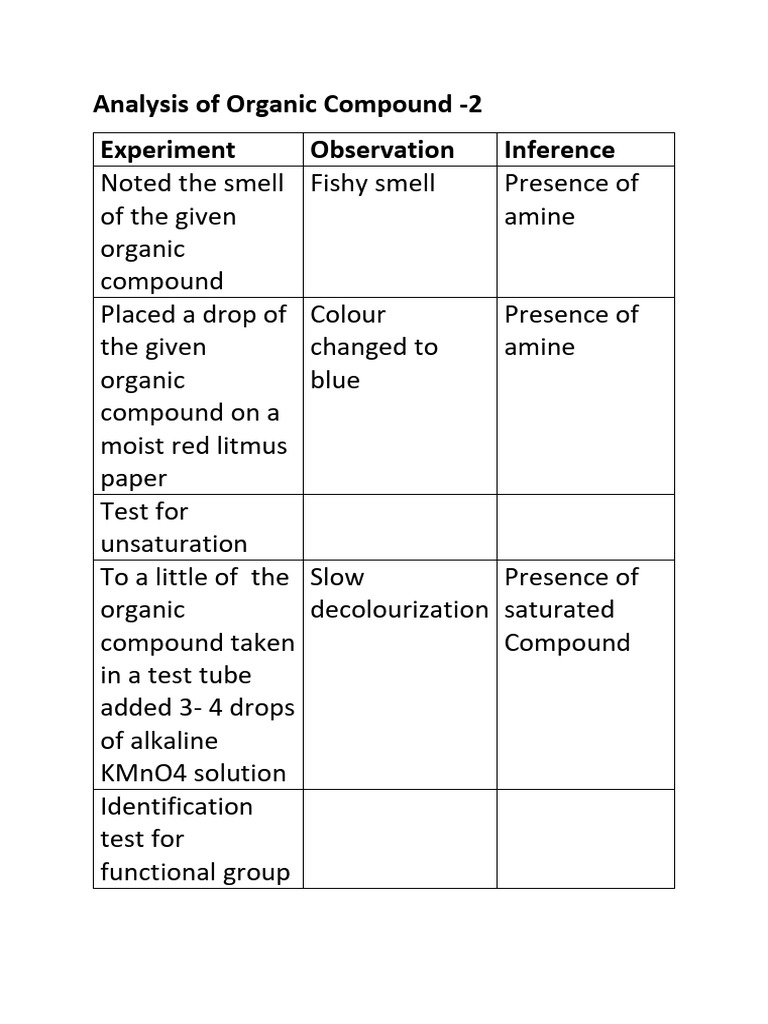 Analysis of Organic Compound -2

| Experiment | Observation | Inference |
|---|---|---|
| Noted the smell of the given organic compound | Fishy smell | Presence of amine |
| Placed a drop of the given organic compound on a moist red litmus paper | Colour changed to blue | Presence of amine |
| Test for unsaturation | | |
| To a little of the organic compound taken in a test tube added 3- 4 drops of alkaline KMnO4 solution | Slow decolourization | Presence of saturated Compound |
| Identification test for functional group | | |